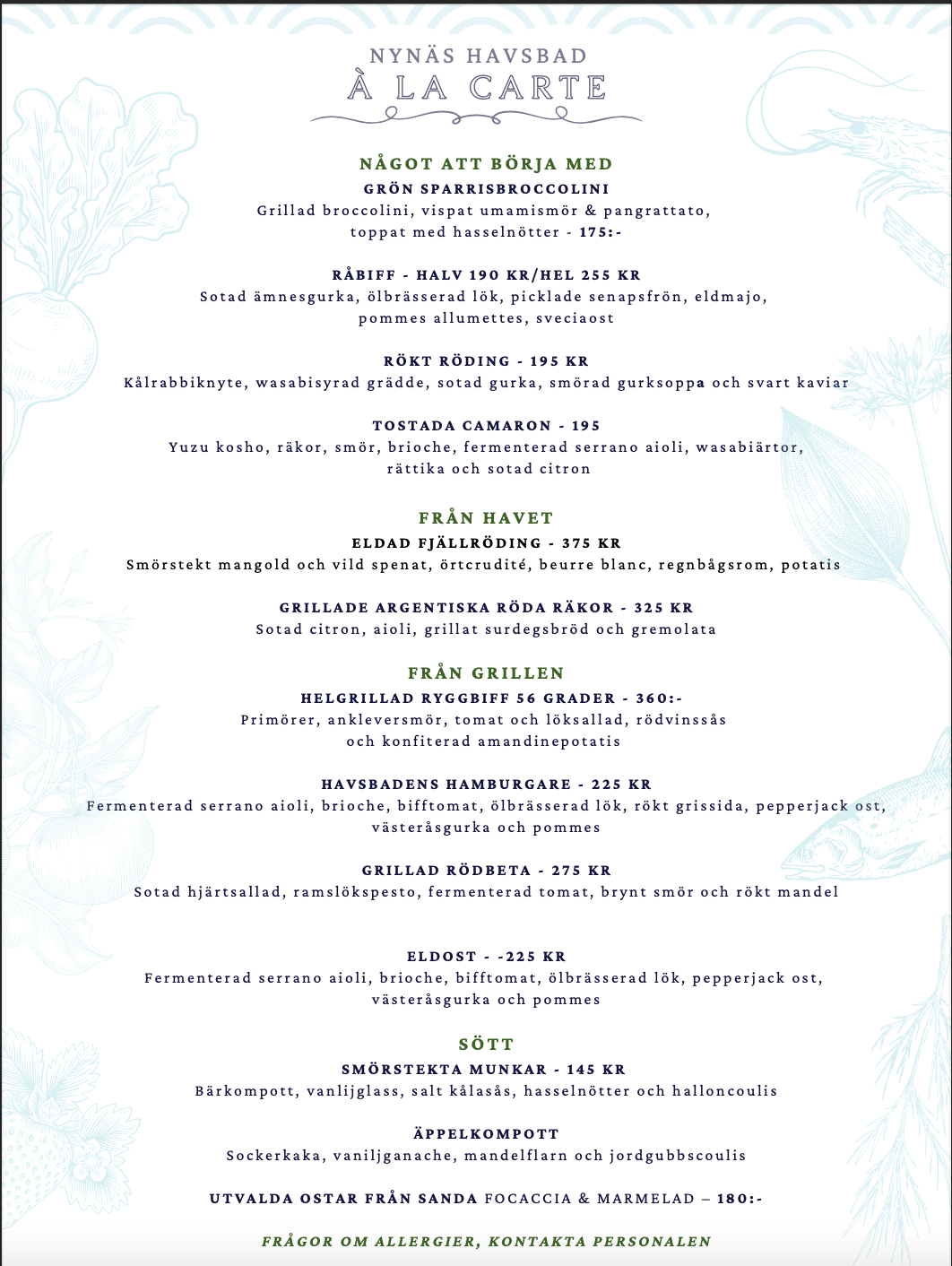 NYNÄS HAVSBAD
À LA CARTE

NÅGOT ATT BÖRJA MED
GRÖN SPARRISBROCCOLINI
Grillad broccolini, vispat umamismör & pangrattato, toppat med hasselnötter - 175:-

RÅBIFF - HALV 190 KR/HEL 255 KR
Sotad ämnesgurka, ölbrässerad lök, picklade senapsfrön, eldmajo, pommes allumettes, sveciaost

RÖKT RÖDING - 195 KR
Kålrabbiknyte, wasabisyrad grädde, sotad gurka, smörad gurksoppa och svart kaviar

TOSTADA CAMARON - 195
Yuzu kosho, räkor, smör, brioche, fermenterad serrano aioli, wasabiärtor, rättika och sotad citron

FRÅN HAVET
ELDAD FJÄLLRÖDING - 375 KR
Smörstekt mangold och vild spenat, örtcrudité, beurre blanc, regnbågsrom, potatis

GRILLADE ARGENTISKA RÖDA RÄKOR - 325 KR
Sotad citron, aioli, grillat surdegsbröd och gremolata

FRÅN GRILLEN
HELGRILLAD RYGGBIFF 56 GRADER - 360:-
Primörer, ankleversmör, tomat och löksallad, rödvinssås och konfiterad amandinepotatis

HAVSBADENS HAMBURGARE - 225 KR
Fermenterad serrano aioli, brioche, bifftomat, ölbrässerad lök, rökt grissida, pepperjack ost, västeråsgurka och pommes

GRILLAD RÖDBETA - 275 KR
Sotad hjärtsallad, ramslökspesto, fermenterad tomat, brynt smör och rökt mandel

ELDOST - -225 KR
Fermenterad serrano aioli, brioche, bifftomat, ölbrässerad lök, pepperjack ost, västeråsgurka och pommes

SÖTT
SMÖRSTEKTA MUNKAR - 145 KR
Bärkompott, vanlijglass, salt kålasås, hasselnötter och halloncoulis

ÄPPELKOMPOTT
Sockerkaka, vaniljganache, mandelflarn och jordgubbscoulis

UTVALDA OSTAR FRÅN SANDA FOCACCIA & MARMELAD – 180:-

FRÅGOR OM ALLERGIER, KONTAKTA PERSONALEN